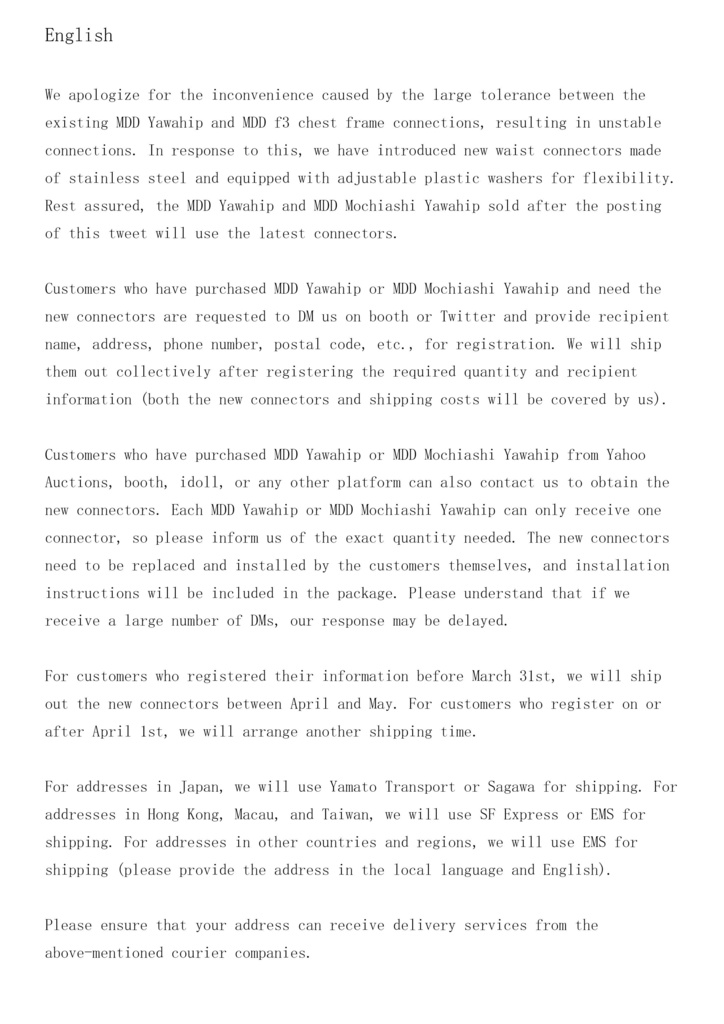 English

We apologize for the inconvenience caused by the large tolerance between the existing MDD Yawahip and MDD f3 chest frame connections, resulting in unstable connections. In response to this, we have introduced new waist connectors made of stainless steel and equipped with adjustable plastic washers for flexibility. Rest assured, the MDD Yawahip and MDD Mochiashi Yawahip sold after the posting of this tweet will use the latest connectors.

Customers who have purchased MDD Yawahip or MDD Mochiashi Yawahip and need the new connectors are requested to DM us on booth or Twitter and provide recipient name, address, phone number, postal code, etc., for registration. We will ship them out collectively after registering the required quantity and recipient information (both the new connectors and shipping costs will be covered by us).

Customers who have purchased MDD Yawahip or MDD Mochiashi Yawahip from Yahoo Auctions, booth, idoll, or any other platform can also contact us to obtain the new connectors. Each MDD Yawahip or MDD Mochiashi Yawahip can only receive one connector, so please inform us of the exact quantity needed. The new connectors need to be replaced and installed by the customers themselves, and installation instructions will be included in the package. Please understand that if we receive a large number of DMs, our response may be delayed.

For customers who registered their information before March 31st, we will ship out the new connectors between April and May. For customers who register on or after April 1st, we will arrange another shipping time.

For addresses in Japan, we will use Yamato Transport or Sagawa for shipping. For addresses in Hong Kong, Macau, and Taiwan, we will use SF Express or EMS for shipping. For addresses in other countries and regions, we will use EMS for shipping (please provide the address in the local language and English).

Please ensure that your address can receive delivery services from the above-mentioned courier companies.